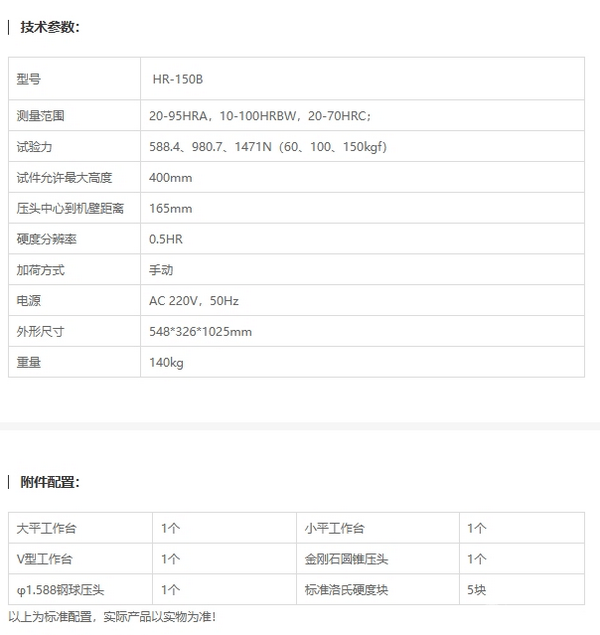 技术参数：

| 型号 | HR-150B |
|---|---|
| 测量范围 | 20-95HRA，10-100HRBW，20-70HRC； |
| 试验力 | 588.4、980.7、1471N（60、100、150kgf） |
| 试件允许最大高度 | 400mm |
| 压头中心到机壁距离 | 165mm |
| 硬度分辨率 | 0.5HR |
| 加荷方式 | 手动 |
| 电源 | AC 220V，50Hz |
| 外形尺寸 | 548*326*1025mm |
| 重量 | 140kg |

附件配置：

| 大平工作台 | 1个 | 小平工作台 | 1个 |
|---|---|---|---|
| V型工作台 | 1个 | 金刚石圆锥压头 | 1个 |
| φ1.588钢球压头 | 1个 | 标准洛氏硬度块 | 5块 |

以上为标准配置，实际产品以实物为准！